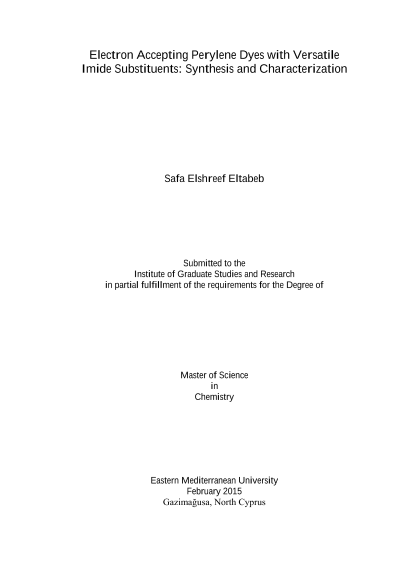 Electron Accepting Perylene Dyes with Versatile
Imide Substituents: Synthesis and Characterization

Safa Elshreef Eltabeb

Submitted to the
Institute of Graduate Studies and Research
in partial fulfillment of the requirements for the Degree of

Master of Science
in
Chemistry

Eastern Mediterranean University
February 2015
Gazimağusa, North Cyprus